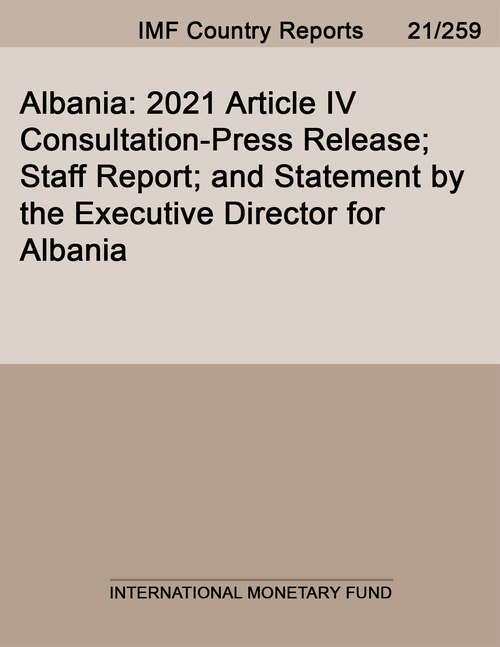 IMF Country Reports 21/259

Albania: 2021 Article IV Consultation-Press Release; Staff Report; and Statement by the Executive Director for Albania

INTERNATIONAL MONETARY FUND